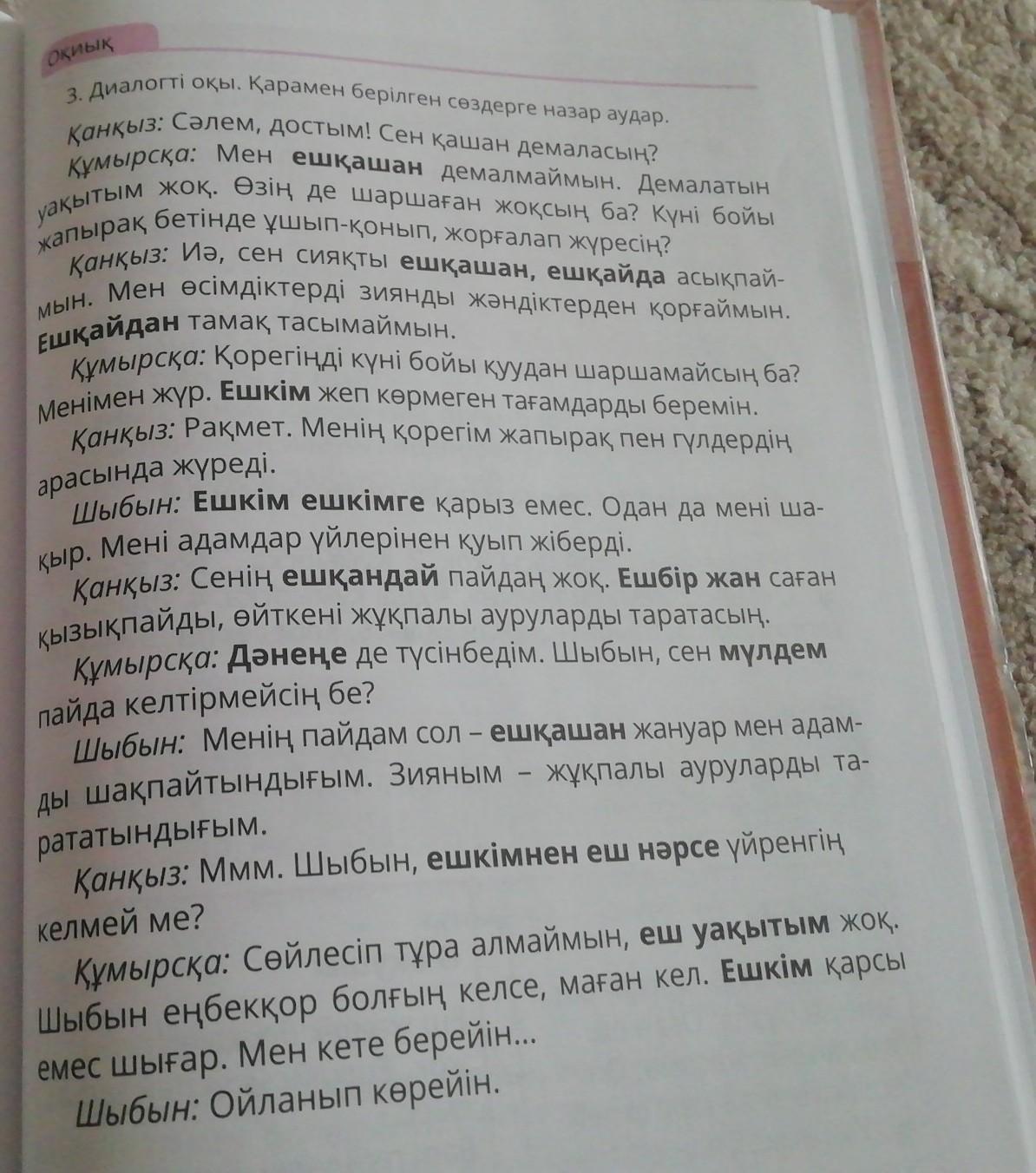 Оқиық

3. Диалогті оқы. Қарамен берілген сөздерге назар аудар.

Қанқыз: Сәлем, достым! Сен қашан демаласың?

Құмырсқа: Мен ешқашан демалмаймын. Демалатын уақытым жоқ. Өзің де шаршаған жоқсың ба? Күні бойы жапырақ бетінде ұшып-қонып, жорғалап жүресің?

Қанқыз: Иә, сен сияқты ешқашан, ешқайда асықпаймын. Мен өсімдіктерді зиянды жәндіктерден қорғаймын. Ешқайдан тамақ тасымаймын.

Құмырсқа: Қорегіңді күні бойы қуудан шаршамайсың ба? Менімен жүр. Ешкім жеп көрмеген тағамдарды беремін.

Қанқыз: Рақмет. Менің қорегім жапырақ пен гүлдердің арасында жүреді.

Шыбын: Ешкім ешкімге қарыз емес. Одан да мені шақыр. Мені адамдар үйлерінен қуып жіберді.

Қанқыз: Сенің ешқандай пайдаң жоқ. Ешбір жан саған қызықпайды, өйткені жұқпалы ауруларды таратасың.

Құмырсқа: Дәнеңе де түсінбедім. Шыбын, сен мүлдем пайда келтірмейсің бе?

Шыбын: Менің пайдам сол – ешқашан жануар мен адамды шақпайтындығым. Зияным – жұқпалы ауруларды тарататындығым.

Қанқыз: Ммм. Шыбын, ешкімнен еш нәрсе үйренгің келмей ме?

Құмырсқа: Сөйлесіп тұра алмаймын, еш уақытым жоқ. Шыбын еңбекқор болғың келсе, маған кел. Ешкім қарсы емес шығар. Мен кете берейін...

Шыбын: Ойланып көрейін.